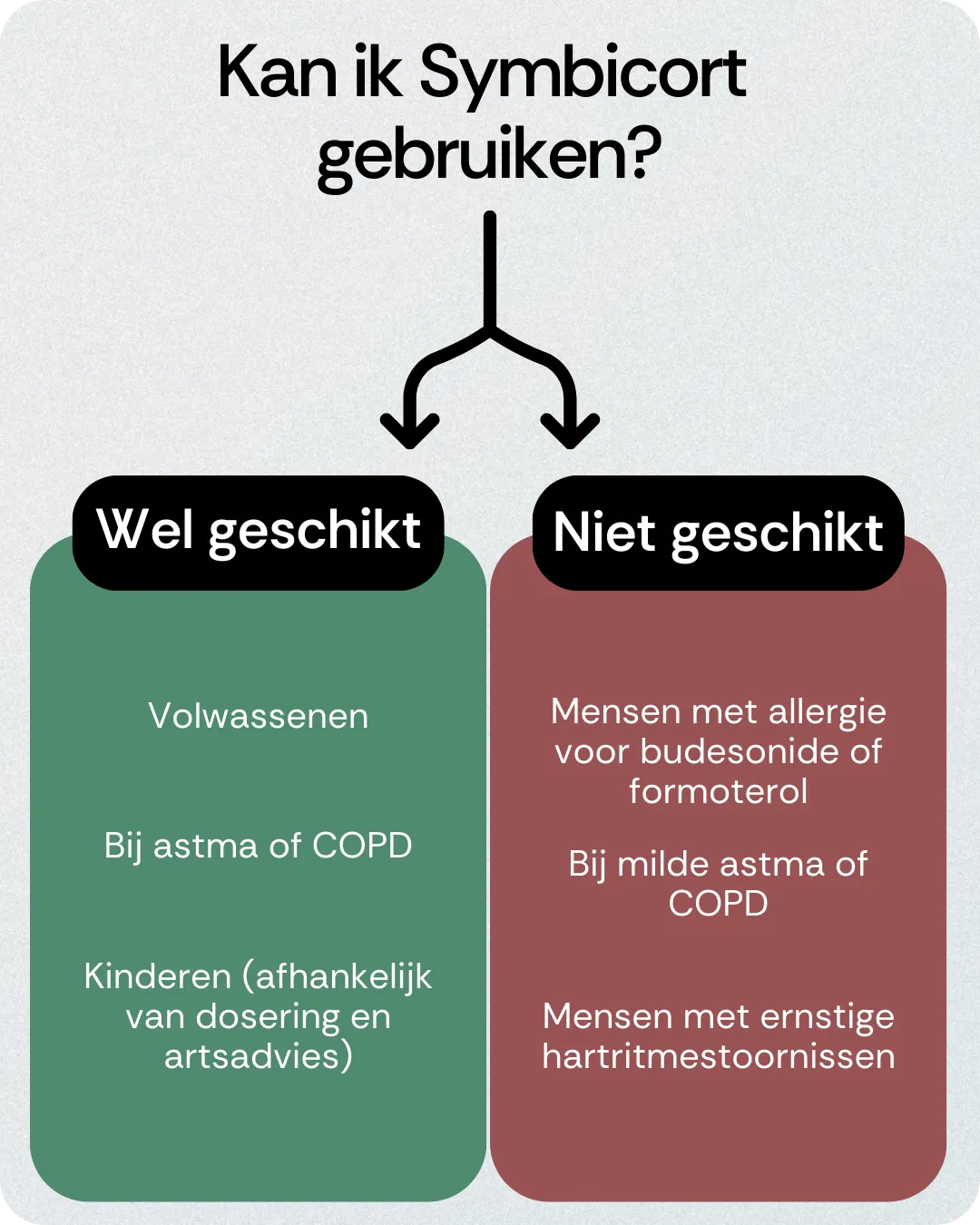 Kan ik Symbicort gebruiken?

Wel geschikt

Volwassenen

Bij astma of COPD

Kinderen (afhankelijk van dosering en artsadvies)

Niet geschikt

Mensen met allergie voor budesonide of formoterol

Bij milde astma of COPD

Mensen met ernstige hartritmestoornissen